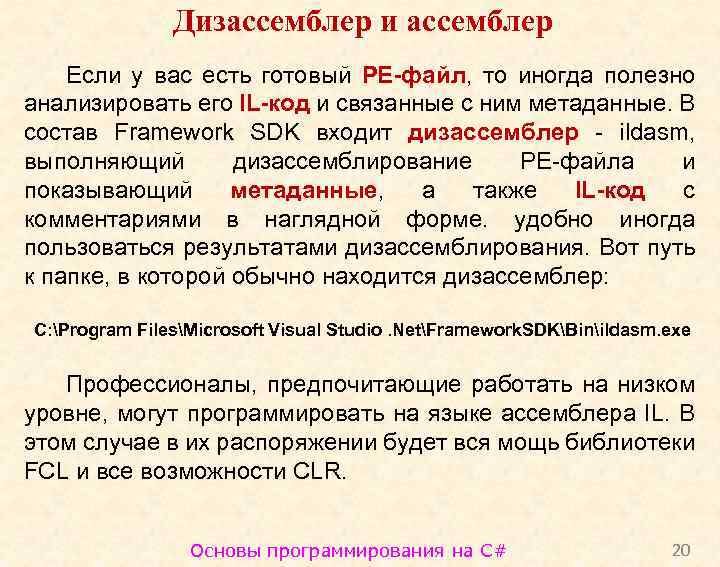 Дизассемблер и ассемблер

Если у вас есть готовый PE-файл, то иногда полезно анализировать его IL-код и связанные с ним метаданные. В состав Framework SDK входит дизассемблер - ildasm, выполняющий дизассемблирование PE-файла и показывающий метаданные, а также IL-код с комментариями в наглядной форме. удобно иногда пользоваться результатами дизассемблирования. Вот путь к папке, в которой обычно находится дизассемблер:

C:\Program Files\Microsoft Visual Studio .Net\FrameworkSDK\Bin\ildasm.exe

Профессионалы, предпочитающие работать на низком уровне, могут программировать на языке ассемблера IL. В этом случае в их распоряжении будет вся мощь библиотеки FCL и все возможности CLR.

Основы программирования на C#

20